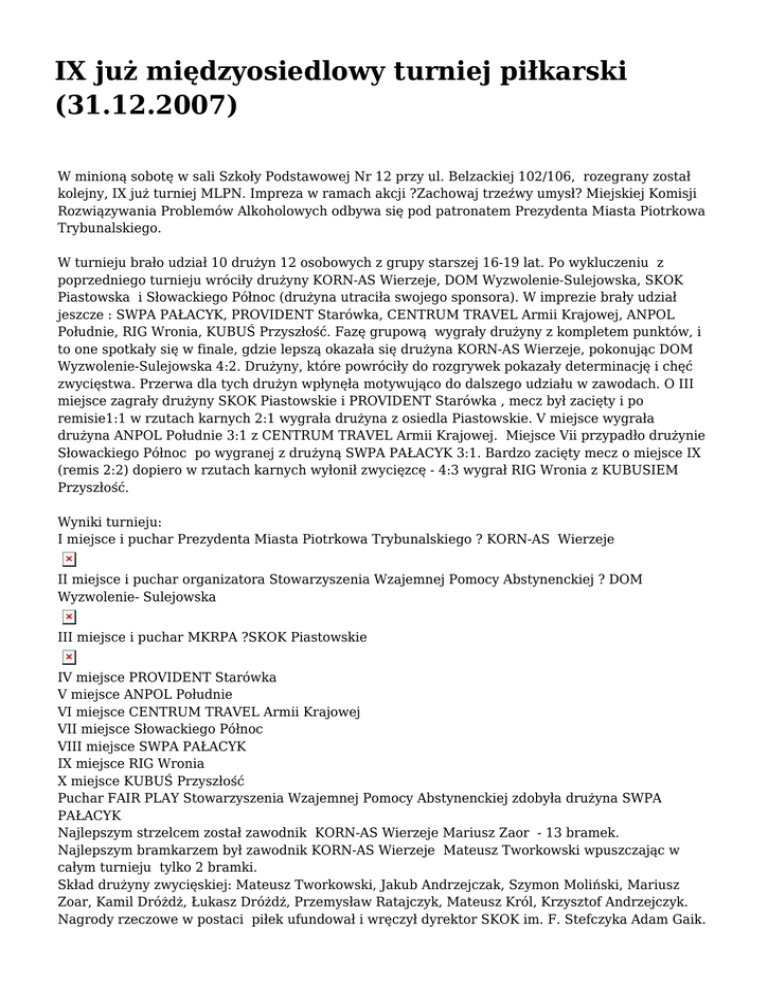 IX już międzyosiedlowy turniej piłkarski (31.12.2007)

W minioną sobotę w sali Szkoły Podstawowej Nr 12 przy ul. Belzackiej 102/106, rozegrany został kolejny, IX już turniej MLPN. Impreza w ramach akcji ?Zachowaj trzeźwy umysł? Miejskiej Komisji Rozwiązywania Problemów Alkoholowych odbywa się pod patronatem Prezydenta Miasta Piotrkowa Trybunalskiego.

W turnieju brało udział 10 drużyn 12 osobowych z grupy starszej 16-19 lat. Po wykluczeniu z poprzedniego turnieju wróciły drużyny KORN-AS Wierzeje, DOM Wyzwolenie-Sulejowska, SKOK Piastowska i Słowackiego Północ (drużyna utraciła swojego sponsora). W imprezie brały udział jeszcze : SWPA PAŁACYK, PROVIDENT Starówka, CENTRUM TRAVEL Armii Krajowej, ANPOL Południe, RIG Wronia, KUBUŚ Przyszłość. Fazę grupową wygrały drużyny z kompletem punktów, i to one spotkały się w finale, gdzie lepszą okazała się drużyna KORN-AS Wierzeje, pokonując DOM Wyzwolenie-Sulejowska 4:2. Drużyny, które powróciły do rozgrywek pokazały determinację i chęć zwycięstwa. Przerwa dla tych drużyn wpłynęła motywująco do dalszego udziału w zawodach. O III miejsce zagrały drużyny SKOK Piastowskie i PROVIDENT Starówka , mecz był zacięty i po remisie1:1 w rzutach karnych 2:1 wygrała drużyna z osiedla Piastowskie. V miejsce wygrała drużyna ANPOL Południe 3:1 z CENTRUM TRAVEL Armii Krajowej. Miejsce Vii przypadło drużynie Słowackiego Północ po wygranej z drużyną SWPA PAŁACYK 3:1. Bardzo zacięty mecz o miejsce IX (remis 2:2) dopiero w rzutach karnych wyłonił zwycięzcę - 4:3 wygrał RIG Wronia z KUBUSIEM Przyszłość.

Wyniki turnieju:
I miejsce i puchar Prezydenta Miasta Piotrkowa Trybunalskiego ? KORN-AS Wierzeje
II miejsce i puchar organizatora Stowarzyszenia Wzajemnej Pomocy Abstynenckiej ? DOM Wyzwolenie- Sulejowska
III miejsce i puchar MKRPA ?SKOK Piastowskie
IV miejsce PROVIDENT Starówka
V miejsce ANPOL Południe
VI miejsce CENTRUM TRAVEL Armii Krajowej
VII miejsce Słowackiego Północ
VIII miejsce SWPA PAŁACYK
IX miejsce RIG Wronia
X miejsce KUBUŚ Przyszłość
Puchar FAIR PLAY Stowarzyszenia Wzajemnej Pomocy Abstynenckiej zdobyła drużyna SWPA PAŁACYK
Najlepszym strzelcem został zawodnik KORN-AS Wierzeje Mariusz Zaor - 13 bramek.
Najlepszym bramkarzem był zawodnik KORN-AS Wierzeje Mateusz Tworkowski wpuszczając w całym turnieju tylko 2 bramki.
Skład drużyny zwycięskiej: Mateusz Tworkowski, Jakub Andrzejczak, Szymon Moliński, Mariusz Zoar, Kamil Dróżdż, Łukasz Dróżdż, Przemysław Ratajczyk, Mateusz Król, Krzysztof Andrzejczyk.
Nagrody rzeczowe w postaci piłek ufundował i wręczył dyrektor SKOK im. F. Stefczyka Adam Gaik.